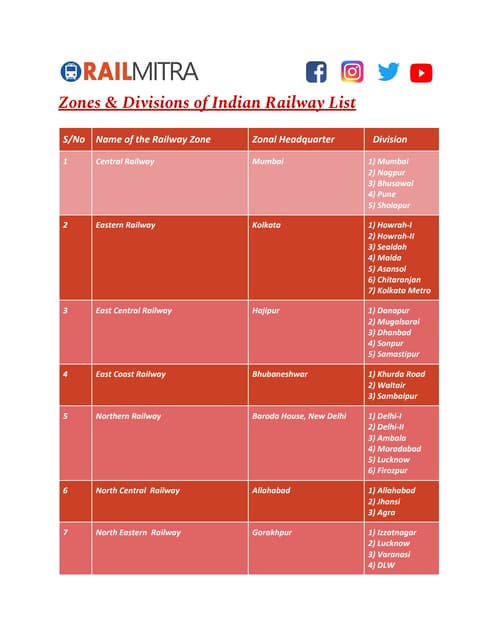 RAILMITRA

Zones & Divisions of Indian Railway List

| S/No | Name of the Railway Zone | Zonal Headquarter | Division |
|---|---|---|---|
| 1 | Central Railway | Mumbai | 1) Mumbai 2) Nagpur 3) Bhusawal 4) Pune 5) Sholapur |
| 2 | Eastern Railway | Kolkata | 1) Howrah-I 2) Howrah-II 3) Sealdah 4) Malda 5) Asansol 6) Chitaranjan 7) Kolkata Metro |
| 3 | East Central Railway | Hajipur | 1) Danapur 2) Mugalsarai 3) Dhanbad 4) Sonpur 5) Samastipur |
| 4 | East Coast Railway | Bhubaneshwar | 1) Khurda Road 2) Waltair 3) Sambalpur |
| 5 | Northern Railway | Baroda House, New Delhi | 1) Delhi-I 2) Delhi-II 3) Ambala 4) Moradabad 5) Lucknow 6) Firozpur |
| 6 | North Central Railway | Allahabad | 1) Allahabad 2) Jhansi 3) Agra |
| 7 | North Eastern Railway | Gorakhpur | 1) Izzatnagar 2) Lucknow 3) Varanasi 4) DLW |